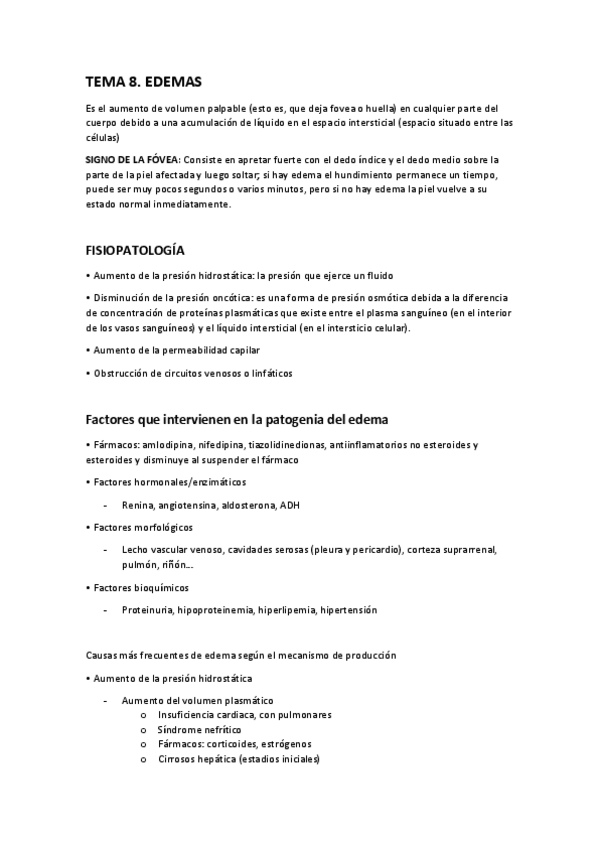 TEMA 8. EDEMAS

Es el aumento de volumen palpable (esto es, que deja fovea o huella) en cualquier parte del cuerpo debido a una acumulación de líquido en el espacio intersticial (espacio situado entre las células)

SIGNO DE LA FÓVEA: Consiste en apretar fuerte con el dedo índice y el dedo medio sobre la parte de la piel afectada y luego soltar; si hay edema el hundimiento permanece un tiempo, puede ser muy pocos segundos o varios minutos, pero si no hay edema la piel vuelve a su estado normal inmediatamente.

FISIOPATOLOGÍA

• Aumento de la presión hidrostática: la presión que ejerce un fluido

• Disminución de la presión oncótica: es una forma de presión osmótica debida a la diferencia de concentración de proteínas plasmáticas que existe entre el plasma sanguíneo (en el interior de los vasos sanguíneos) y el líquido intersticial (en el intersticio celular).

• Aumento de la permeabilidad capilar

• Obstrucción de circuitos venosos o linfáticos

Factores que intervienen en la patogenia del edema

• Fármacos: amlodipina, nifedipina, tiazolidinedionas, antiinflamatorios no esteroides y esteroides y disminuye al suspender el fármaco

• Factores hormonales/enzimáticos

- Renina, angiotensina, aldosterona, ADH

• Factores morfológicos

- Lecho vascular venoso, cavidades serosas (pleura y pericardio), corteza suprarrenal, pulmón, riñón...

• Factores bioquímicos

- Proteinuria, hipoproteinemia, hiperlipemia, hipertensión

Causas más frecuentes de edema según el mecanismo de producción

• Aumento de la presión hidrostática

- Aumento del volumen plasmático
o Insuficiencia cardiaca, con pulmonares
o Síndrome nefrítico
o Fármacos: corticoides, estrógenos
o Cirrosos hepática (estadios iniciales)